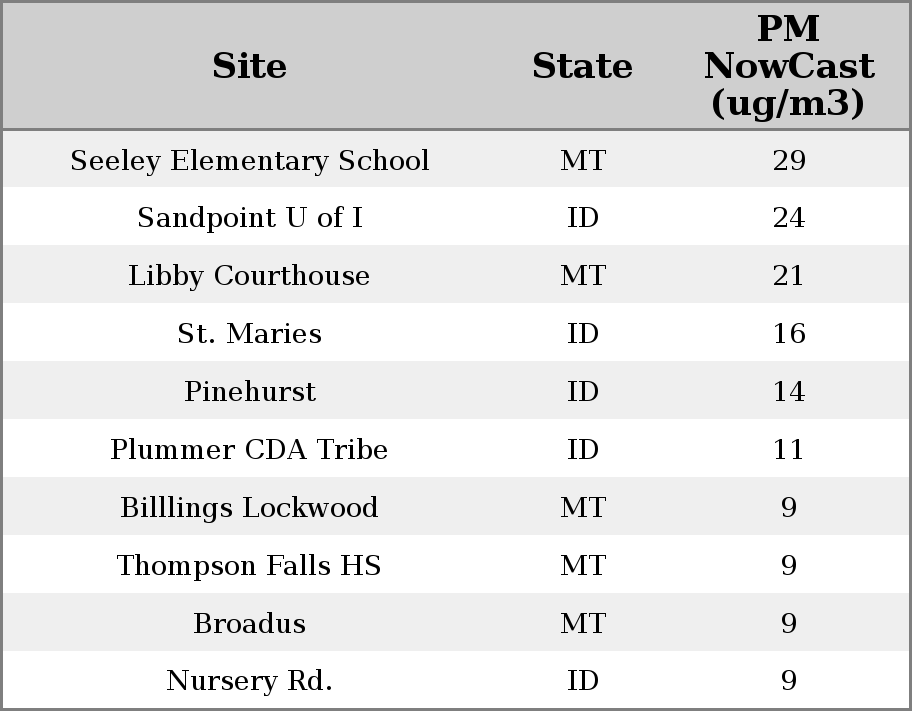 | Site | State | PM NowCast (ug/m3) |
|---|---|---|
| Seeley Elementary School | MT | 29 |
| Sandpoint U of I | ID | 24 |
| Libby Courthouse | MT | 21 |
| St. Maries | ID | 16 |
| Pinehurst | ID | 14 |
| Plummer CDA Tribe | ID | 11 |
| Billlings Lockwood | MT | 9 |
| Thompson Falls HS | MT | 9 |
| Broadus | MT | 9 |
| Nursery Rd. | ID | 9 |